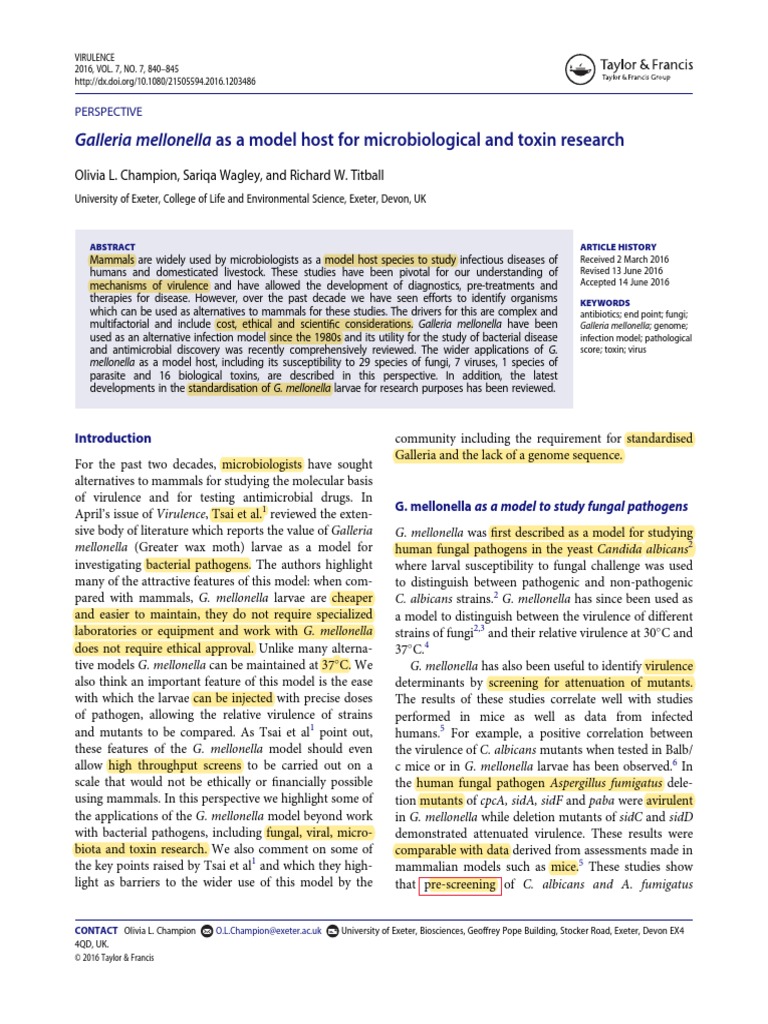 VIRULENCE
2016, VOL. 7, NO. 7, 840–845
http://dx.doi.org/10.1080/21505594.2016.1203486

Taylor & Francis
Taylor & Francis Group

PERSPECTIVE

Galleria mellonella as a model host for microbiological and toxin research

Olivia L. Champion, Sariqa Wagley, and Richard W. Titball

University of Exeter, College of Life and Environmental Science, Exeter, Devon, UK

ABSTRACT
Mammals are widely used by microbiologists as a model host species to study infectious diseases of humans and domesticated livestock. These studies have been pivotal for our understanding of mechanisms of virulence and have allowed the development of diagnostics, pre-treatments and therapies for disease. However, over the past decade we have seen efforts to identify organisms which can be used as alternatives to mammals for these studies. The drivers for this are complex and multifactorial and include cost, ethical and scientific considerations. Galleria mellonella have been used as an alternative infection model since the 1980s and its utility for the study of bacterial disease and antimicrobial discovery was recently comprehensively reviewed. The wider applications of G. mellonella as a model host, including its susceptibility to 29 species of fungi, 7 viruses, 1 species of parasite and 16 biological toxins, are described in this perspective. In addition, the latest developments in the standardisation of G. mellonella larvae for research purposes has been reviewed.

ARTICLE HISTORY
Received 2 March 2016
Revised 13 June 2016
Accepted 14 June 2016

KEYWORDS
antibiotics; end point; fungi; Galleria mellonella; genome; infection model; pathological score; toxin; virus

Introduction

For the past two decades, microbiologists have sought alternatives to mammals for studying the molecular basis of virulence and for testing antimicrobial drugs. In April's issue of Virulence, Tsai et al.$^1$ reviewed the extensive body of literature which reports the value of Galleria mellonella (Greater wax moth) larvae as a model for investigating bacterial pathogens. The authors highlight many of the attractive features of this model: when compared with mammals, G. mellonella larvae are cheaper and easier to maintain, they do not require specialized laboratories or equipment and work with G. mellonella does not require ethical approval. Unlike many alternative models G. mellonella can be maintained at 37°C. We also think an important feature of this model is the ease with which the larvae can be injected with precise doses of pathogen, allowing the relative virulence of strains and mutants to be compared. As Tsai et al$^1$ point out, these features of the G. mellonella model should even allow high throughput screens to be carried out on a scale that would not be ethically or financially possible using mammals. In this perspective we highlight some of the applications of the G. mellonella model beyond work with bacterial pathogens, including fungal, viral, microbiota and toxin research. We also comment on some of the key points raised by Tsai et al$^1$ and which they highlight as barriers to the wider use of this model by the community including the requirement for standardised Galleria and the lack of a genome sequence.

G. mellonella as a model to study fungal pathogens

G. mellonella was first described as a model for studying human fungal pathogens in the yeast Candida albicans$^2$ where larval susceptibility to fungal challenge was used to distinguish between pathogenic and non-pathogenic C. albicans strains.$^2$ G. mellonella has since been used as a model to distinguish between the virulence of different strains of fungi$^{2,3}$ and their relative virulence at 30°C and 37°C.$^4$

G. mellonella has also been useful to identify virulence determinants by screening for attenuation of mutants. The results of these studies correlate well with studies performed in mice as well as data from infected humans.$^5$ For example, a positive correlation between the virulence of C. albicans mutants when tested in Balb/c mice or in G. mellonella larvae has been observed.$^6$ In the human fungal pathogen Aspergillus fumigatus deletion mutants of cpcA, sidA, sidF and paba were avirulent in G. mellonella while deletion mutants of sidC and sidD demonstrated attenuated virulence. These results were comparable with data derived from assessments made in mammalian models such as mice.$^5$ These studies show that pre-screening of C. albicans and A. fumigatus

CONTACT Olivia L. Champion O.L.Champion@exeter.ac.uk University of Exeter, Biosciences, Geoffrey Pope Building, Stocker Road, Exeter, Devon EX4 4QD, UK.
© 2016 Taylor & Francis